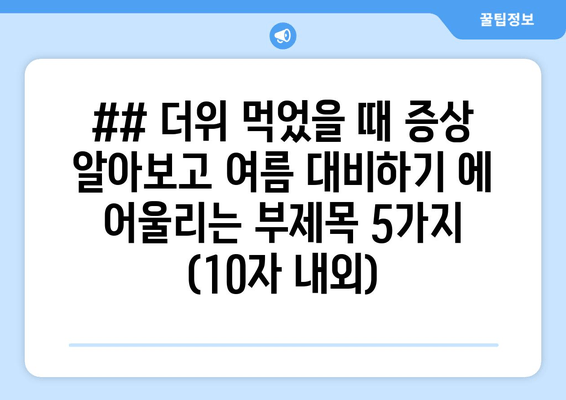 꿀팁정보

## 더위 먹었을 때 증상 알아보고 여름 대비하기 에 어울리는 부제목 5가지 (10자 내외)